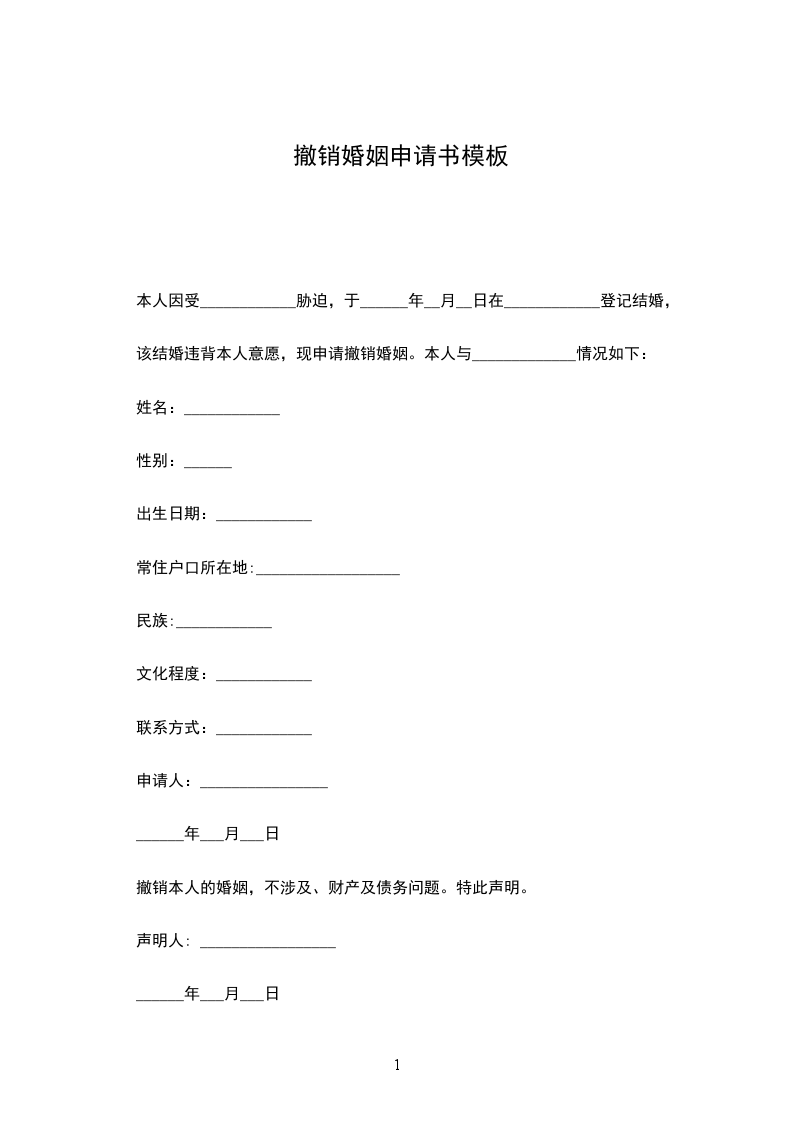 撤销婚姻申请书模板

本人因受____________胁迫，于______年__月__日在____________登记结婚，该结婚违背本人意愿，现申请撤销婚姻。本人与_____________情况如下：

姓名：____________

性别：______

出生日期：____________

常住户口所在地:__________________

民族:____________

文化程度：____________

联系方式：____________

申请人：________________

______年___月___日

撤销本人的婚姻，不涉及、财产及债务问题。特此声明。

声明人: _________________

______年___月___日

1